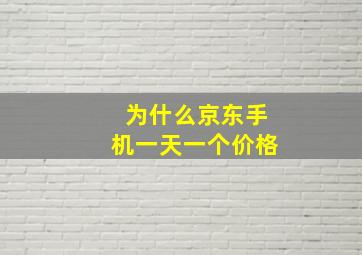 为什么京东手机一天一个价格